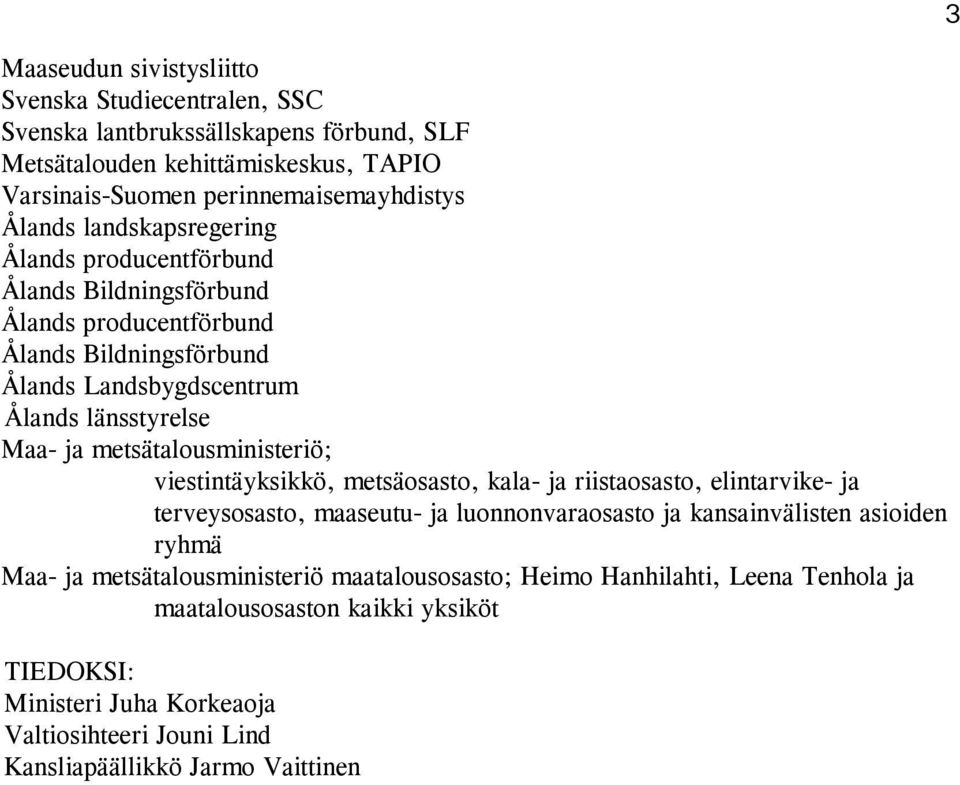 3

Maaseudun sivistysliitto
Svenska Studiecentralen, SSC
Svenska lantbrukssällskapens förbund, SLF
Metsätalouden kehittämiskeskus, TAPIO
Varsinais-Suomen perinnemaisemayhdistys
Ålands landskapsregering
Ålands producentförbund
Ålands Bildningsförbund
Ålands producentförbund
Ålands Bildningsförbund
Ålands Landsbygdscentrum
Ålands länsstyrelse
Maa- ja metsätalousministeriö;
viestintäyksikkö, metsäosasto, kala- ja riistaosasto, elintarvike- ja terveysosasto, maaseutu- ja luonnonvaraosasto ja kansainvälisten asioiden ryhmä
Maa- ja metsätalousministeriö maatalousosasto; Heimo Hanhilahti, Leena Tenhola ja maatalousosaston kaikki yksiköt

TIEDOKSI:
Ministeri Juha Korkeaoja
Valtiosihteeri Jouni Lind
Kansliapäällikkö Jarmo Vaittinen